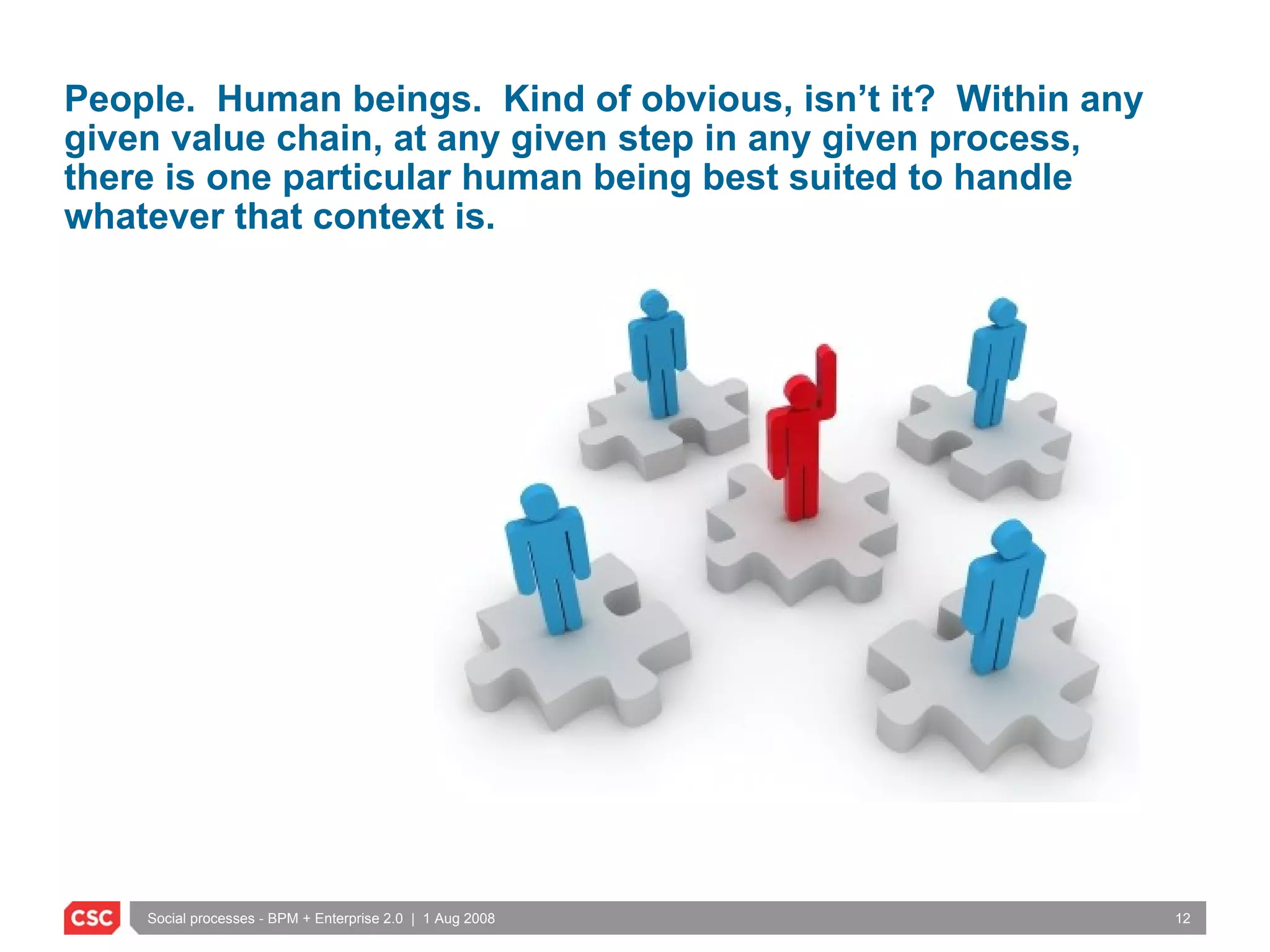 People. Human beings. Kind of obvious, isn’t it? Within any given value chain, at any given step in any given process, there is one particular human being best suited to handle whatever that context is.

CSC

Social processes - BPM + Enterprise 2.0 | 1 Aug 2008

12